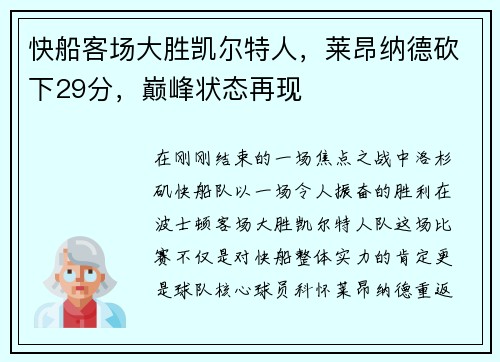 快船客场大胜凯尔特人，莱昂纳德砍下29分，巅峰状态再现

在刚刚结束的一场焦点之战中洛杉矶快船队以一场令人振奋的胜利在波士顿客场大胜凯尔特人队这场比赛不仅是对快船整体实力的肯定更是球队核心球员科怀莱昂纳德重返